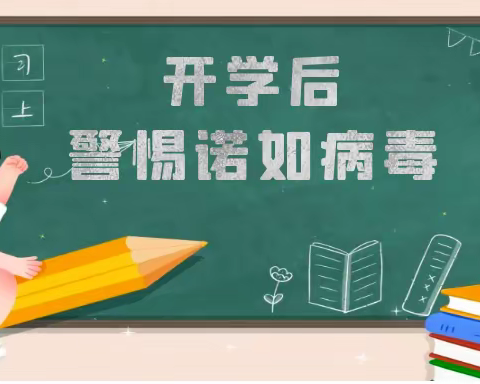 习
上

开学后
警惕诺如病毒